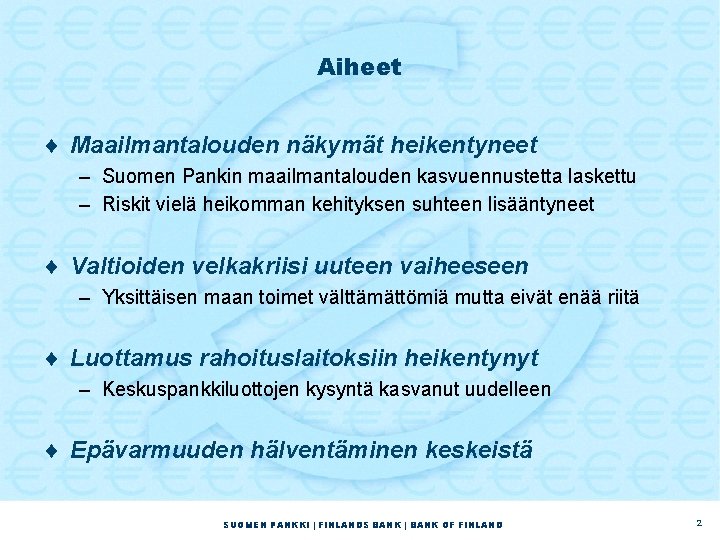 Aiheet

♦ Maailmantalouden näkymät heikentyneet
– Suomen Pankin maailmantalouden kasvuennustetta laskettu
– Riskit vielä heikomman kehityksen suhteen lisääntyneet

♦ Valtioiden velkakriisi uuteen vaiheeseen
– Yksittäisen maan toimet välttämättömiä mutta eivät enää riitä

♦ Luottamus rahoituslaitoksiin heikentynyt
– Keskuspankkiluottojen kysyntä kasvanut uudelleen

♦ Epävarmuuden hälventäminen keskeistä

SUOMEN PANKKI | FINLANDS BANK | BANK OF FINLAND

2